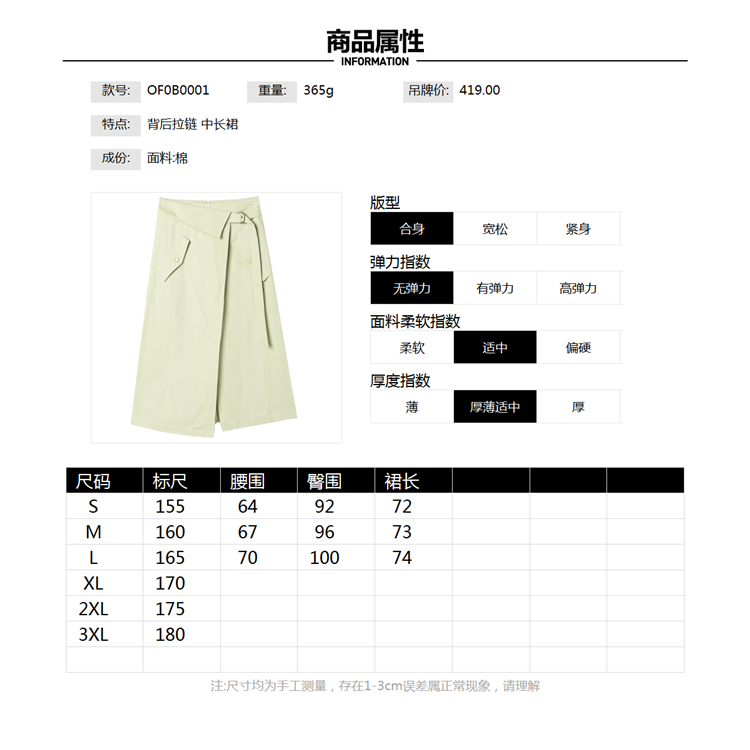 商品属性
INFORMATION

款号: OF0B0001 重量: 365g 吊牌价: 419.00

特点: 背后拉链 中长裙

成份: 面料:棉

版型
合身 宽松 紧身

弹力指数
无弹力 有弹力 高弹力

面料柔软指数
柔软 适中 偏硬

厚度指数
薄 厚薄适中 厚

| 尺码 | 标尺 | 腰围 | 臀围 | 裙长 | | | |
|---|---|---|---|---|---|---|---|
| S | 155 | 64 | 92 | 72 | | | |
| M | 160 | 67 | 96 | 73 | | | |
| L | 165 | 70 | 100 | 74 | | | |
| XL | 170 | | | | | | |
| 2XL | 175 | | | | | | |
| 3XL | 180 | | | | | | |
| | | | | | | | |

注:尺寸均为手工测量，存在1-3cm误差属正常现象，请理解